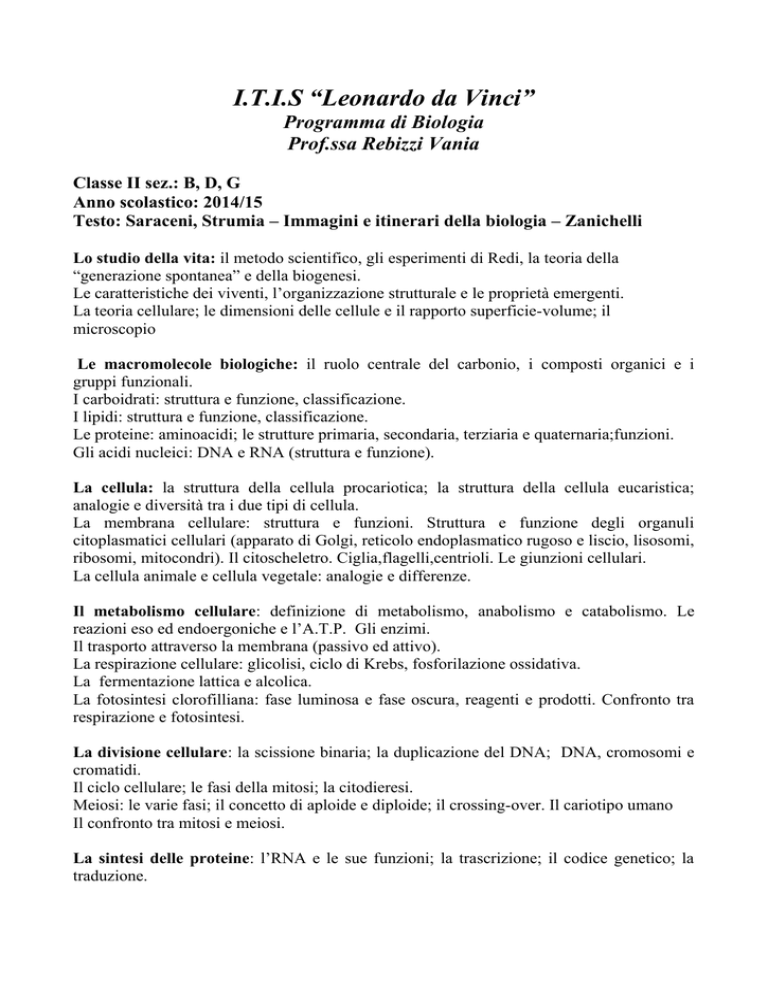 I.T.I.S “Leonardo da Vinci”
Programma di Biologia
Prof.ssa Rebizzi Vania

Classe II sez.: B, D, G
Anno scolastico: 2014/15
Testo: Saraceni, Strumia – Immagini e itinerari della biologia – Zanichelli

Lo studio della vita: il metodo scientifico, gli esperimenti di Redi, la teoria della “generazione spontanea” e della biogenesi.
Le caratteristiche dei viventi, l’organizzazione strutturale e le proprietà emergenti.
La teoria cellulare; le dimensioni delle cellule e il rapporto superficie-volume; il microscopio

Le macromolecole biologiche: il ruolo centrale del carbonio, i composti organici e i gruppi funzionali.
I carboidrati: struttura e funzione, classificazione.
I lipidi: struttura e funzione, classificazione.
Le proteine: aminoacidi; le strutture primaria, secondaria, terziaria e quaternaria;funzioni.
Gli acidi nucleici: DNA e RNA (struttura e funzione).

La cellula: la struttura della cellula procariotica; la struttura della cellula eucaristica; analogie e diversità tra i due tipi di cellula.
La membrana cellulare: struttura e funzioni. Struttura e funzione degli organuli citoplasmatici cellulari (apparato di Golgi, reticolo endoplasmatico rugoso e liscio, lisosomi, ribosomi, mitocondri). Il citoscheletro. Ciglia,flagelli,centrioli. Le giunzioni cellulari.
La cellula animale e cellula vegetale: analogie e differenze.

Il metabolismo cellulare: definizione di metabolismo, anabolismo e catabolismo. Le reazioni eso ed endoergoniche e l’A.T.P. Gli enzimi.
Il trasporto attraverso la membrana (passivo ed attivo).
La respirazione cellulare: glicolisi, ciclo di Krebs, fosforilazione ossidativa.
La fermentazione lattica e alcolica.
La fotosintesi clorofilliana: fase luminosa e fase oscura, reagenti e prodotti. Confronto tra respirazione e fotosintesi.

La divisione cellulare: la scissione binaria; la duplicazione del DNA; DNA, cromosomi e cromatidi.
Il ciclo cellulare; le fasi della mitosi; la citodieresi.
Meiosi: le varie fasi; il concetto di aploide e diploide; il crossing-over. Il cariotipo umano
Il confronto tra mitosi e meiosi.

La sintesi delle proteine: l’RNA e le sue funzioni; la trascrizione; il codice genetico; la traduzione.